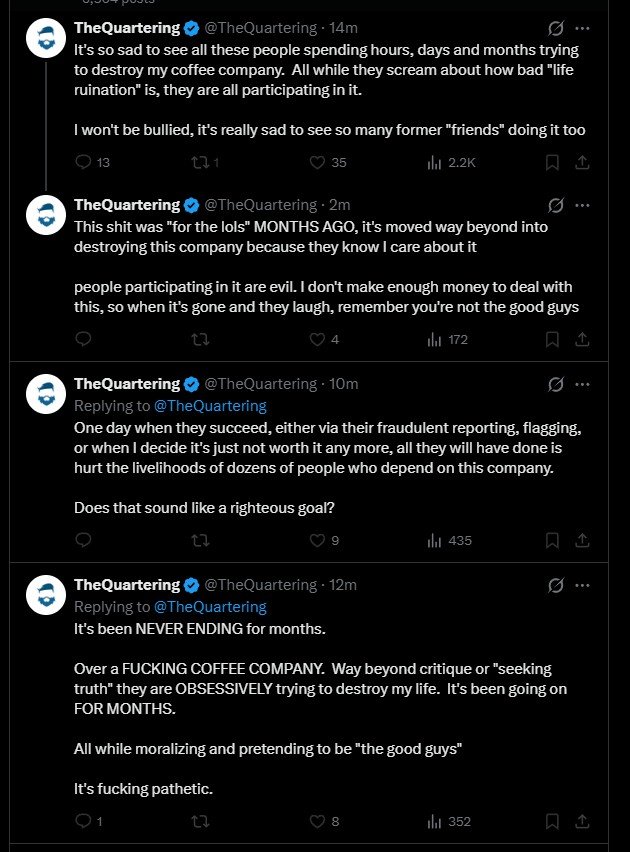 TheQuartering @TheQuartering · 14m
It's so sad to see all these people spending hours, days and months trying to destroy my coffee company. All while they scream about how bad "life ruination" is, they are all participating in it.

I won't be bullied, it's really sad to see so many former "friends" doing it too

13 1 35 2.2K

TheQuartering @TheQuartering · 2m
This shit was "for the lols" MONTHS AGO, it's moved way beyond into destroying this company because they know I care about it

people participating in it are evil. I don't make enough money to deal with this, so when it's gone and they laugh, remember you're not the good guys

4 172

TheQuartering @TheQuartering · 10m
Replying to @TheQuartering
One day when they succeed, either via their fraudulent reporting, flagging, or when I decide it's just not worth it any more, all they will have done is hurt the livelihoods of dozens of people who depend on this company.

Does that sound like a righteous goal?

9 435

TheQuartering @TheQuartering · 12m
Replying to @TheQuartering
It's been NEVER ENDING for months.

Over a FUCKING COFFEE COMPANY. Way beyond critique or "seeking truth" they are OBSESSIVELY trying to destroy my life. It's been going on FOR MONTHS.

All while moralizing and pretending to be "the good guys"

It's fucking pathetic.

1 8 352